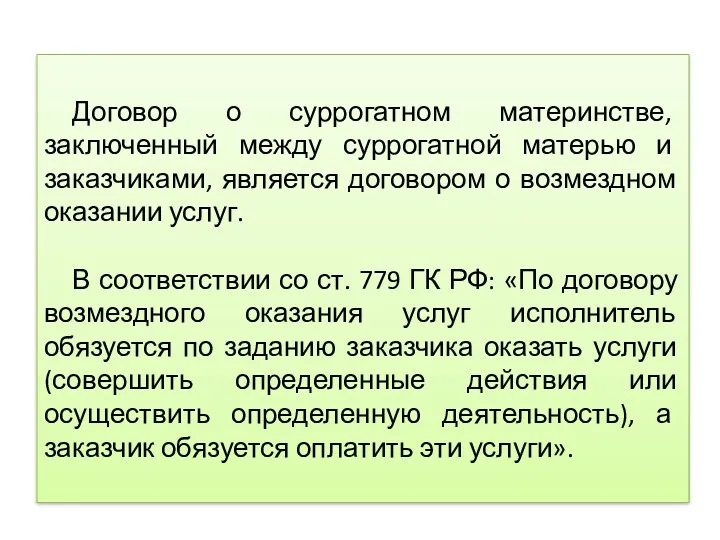 Договор о суррогатном материнстве, заключенный между суррогатной матерью и заказчиками, является договором о возмездном оказании услуг.

В соответствии со ст. 779 ГК РФ: «По договору возмездного оказания услуг исполнитель обязуется по заданию заказчика оказать услуги (совершить определенные действия или осуществить определенную деятельность), а заказчик обязуется оплатить эти услуги».